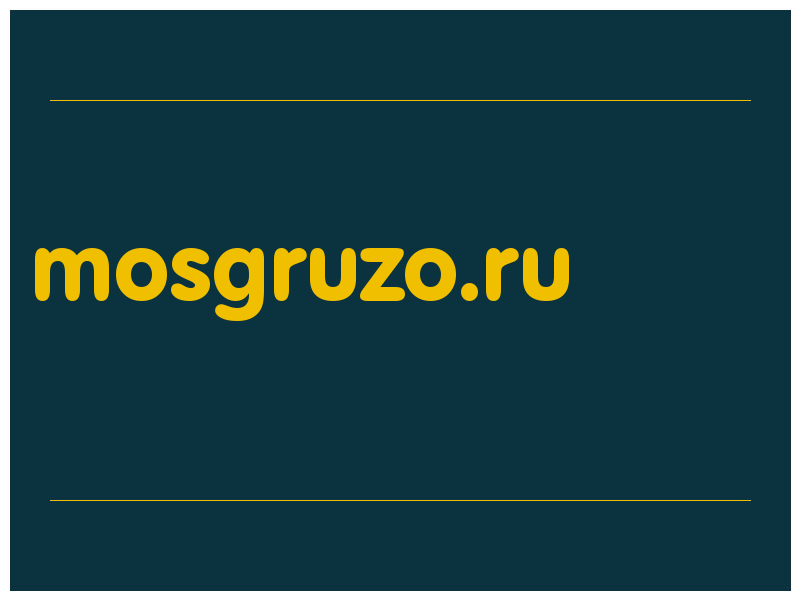 mosgruzo.ru